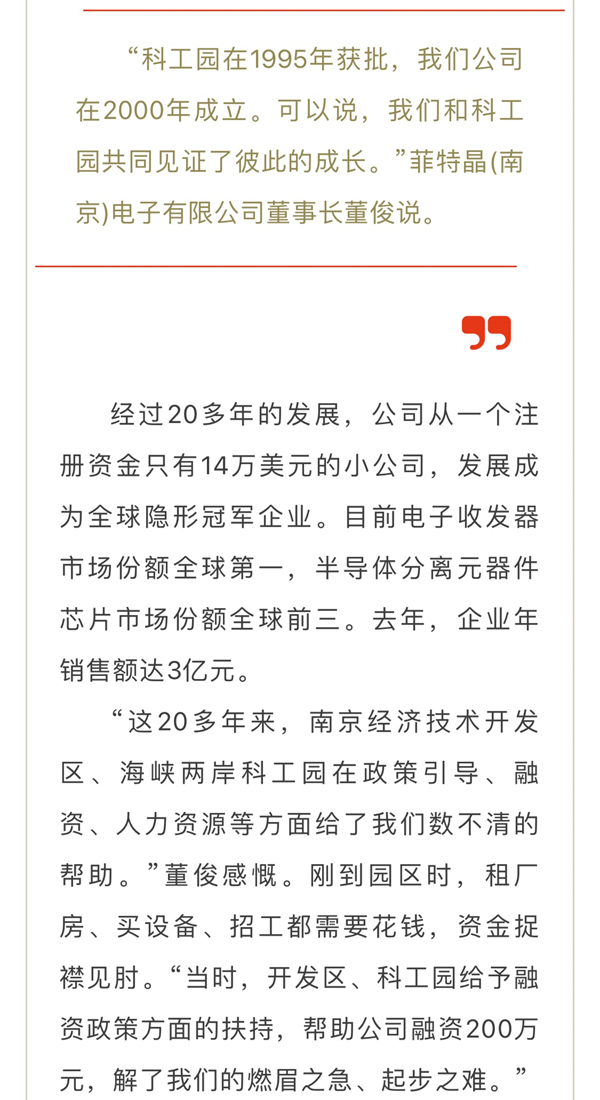 “科工园在1995年获批，我们公司在2000年成立。可以说，我们和科工园共同见证了彼此的成长。”菲特晶(南京)电子有限公司董事长董俊说。

经过20多年的发展，公司从一个注册资金只有14万美元的小公司，发展成为全球隐形冠军企业。目前电子收发器市场份额全球第一，半导体分离元器件芯片市场份额全球前三。去年，企业年销售额达3亿元。

“这20多年来，南京经济技术开发区、海峡两岸科工园在政策引导、融资、人力资源等方面给了我们数不清的帮助。”董俊感慨。刚到园区时，租厂房、买设备、招工都需要花钱，资金捉襟见肘。“当时，开发区、科工园给予融资政策方面的扶持，帮助公司融资200万元，解了我们的燃眉之急、起步之难。”